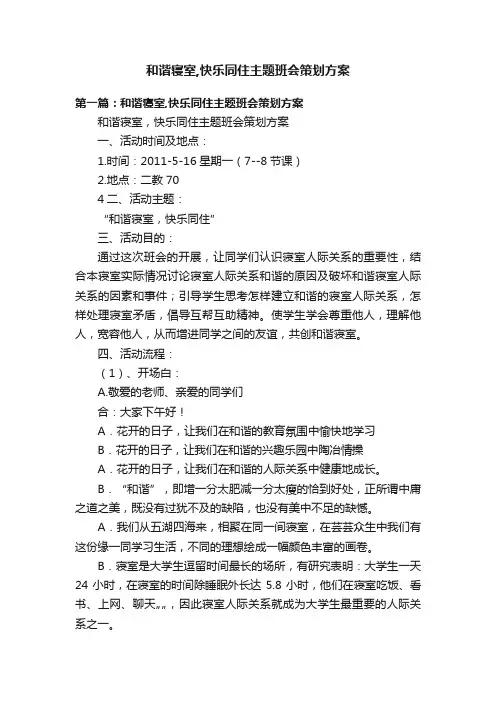 和谐寝室,快乐同住主题班会策划方案

第一篇：和谐寝室,快乐同住主题班会策划方案

和谐寝室，快乐同住主题班会策划方案

一、活动时间及地点：

1.时间：2011-5-16 星期一（7--8 节课）

2.地点：二教 70

4 二、活动主题：

“和谐寝室，快乐同住”

三、活动目的：

通过这次班会的开展，让同学们认识寝室人际关系的重要性，结合本寝室实际情况讨论寝室人际关系和谐的原因及破坏和谐寝室人际关系的因素和事件；引导学生思考怎样建立和谐的寝室人际关系，怎样处理寝室矛盾，倡导互帮互助精神。使学生学会尊重他人，理解他人，宽容他人，从而增进同学之间的友谊，共创和谐寝室。

四、活动流程：

（1）、开场白：

A.敬爱的老师、亲爱的同学们

合：大家下午好！

A．花开的日子，让我们在和谐的教育氛围中愉快地学习

B．花开的日子，让我们在和谐的兴趣乐园中陶冶情操

A．花开的日子，让我们在和谐的人际关系中健康地成长。

B．“和谐”，即增一分太肥减一分太瘦的恰到好处，正所谓中庸之道之美，既没有过犹不及的缺陷，也没有美中不足的缺憾。

A．我们从五湖四海来，相聚在同一间寝室，在芸芸众生中我们有这份缘一同学习生活，不同的理想绘成一幅颜色丰富的画卷。

B．寝室是大学生逗留时间最长的场所，有研究表明：大学生一天 24 小时，在寝室的时间除睡眠外长达 5.8 小时，他们在寝室吃饭、看书、上网、聊天„„，因此寝室人际关系就成为大学生最重要的人际关系之一。